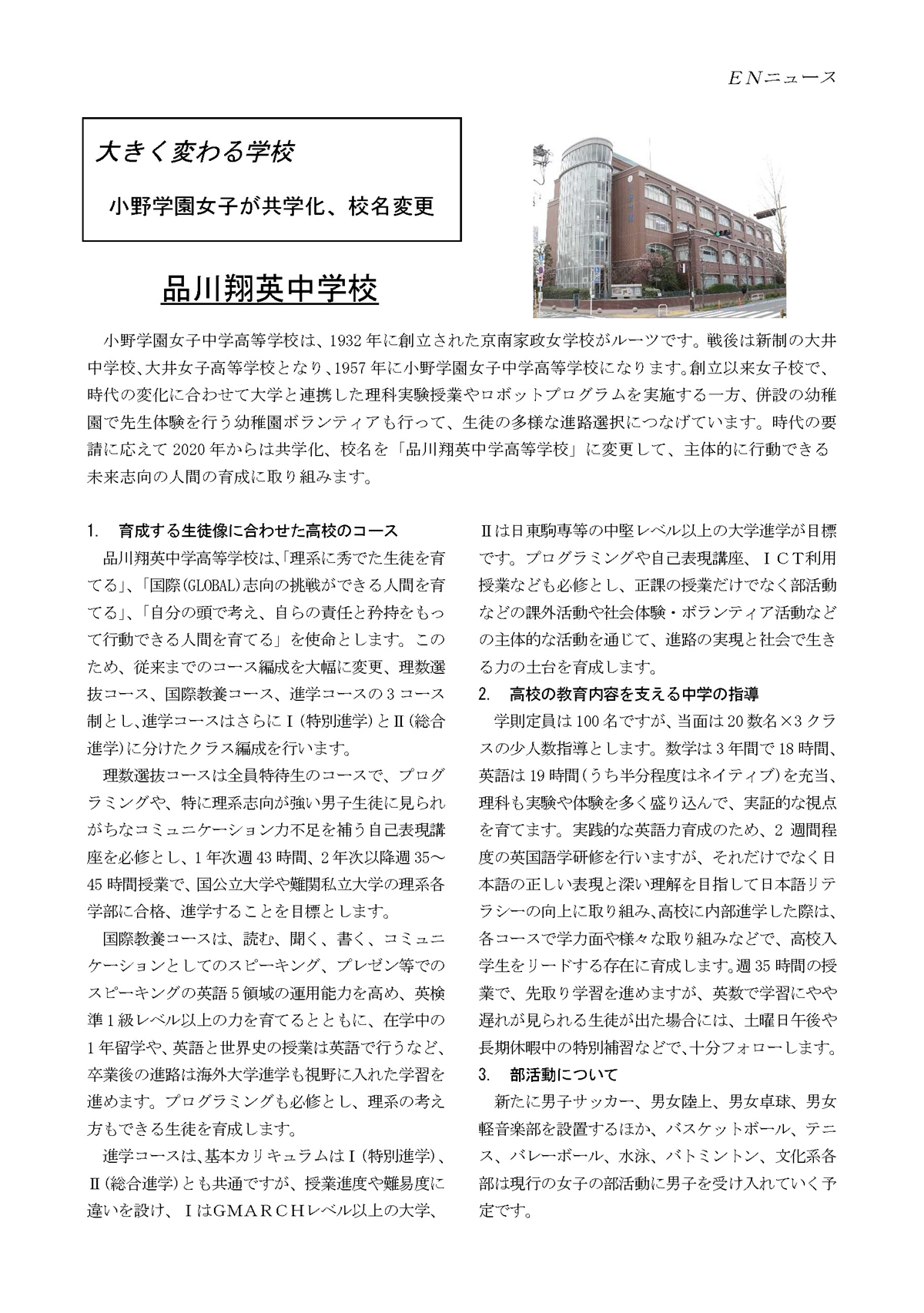 ENニュース

大きく変わる学校

小野学園女子が共学化、校名変更

品川翔英中学校

小野学園女子中学高等学校は、1932年に創立された京南家政女学校がルーツです。戦後は新制の大井中学校、大井女子高等学校となり、1957年に小野学園女子中学高等学校になります。創立以来女子校で、時代の変化に合わせて大学と連携した理科実験授業やロボットプログラムを実施する一方、併設の幼稚園で先生体験を行う幼稚園ボランティアも行って、生徒の多様な進路選択につなげています。時代の要請に応えて2020年からは共学化、校名を「品川翔英中学高等学校」に変更して、主体的に行動できる未来志向の人間の育成に取り組みます。

1. 育成する生徒像に合わせた高校のコース

品川翔英中学高等学校は、「理系に秀でた生徒を育てる」、「国際(GLOBAL)志向の挑戦ができる人間を育てる」、「自分の頭で考え、自らの責任と矜持をもって行動できる人間を育てる」を使命とします。このため、従来までのコース編成を大幅に変更、理数選抜コース、国際教養コース、進学コースの3コース制とし、進学コースはさらにⅠ(特別進学)とⅡ(総合進学)に分けたクラス編成を行います。

理数選抜コースは全員特待生のコースで、プログラミングや、特に理系志向が強い男子生徒に見られがちなコミュニケーション力不足を補う自己表現講座を必修とし、1年次週43時間、2年次以降週35～45時間授業で、国公立大学や難関私立大学の理系各学部に合格、進学することを目標とします。

国際教養コースは、読む、聞く、書く、コミュニケーションとしてのスピーキング、プレゼン等でのスピーキングの英語5領域の運用能力を高め、英検準1級レベル以上の力を育てるとともに、在学中の1年留学や、英語と世界史の授業は英語で行うなど、卒業後の進路は海外大学進学も視野に入れた学習を進めます。プログラミングも必修とし、理系の考え方もできる生徒を育成します。

進学コースは、基本カリキュラムはⅠ(特別進学)、Ⅱ(総合進学)とも共通ですが、授業進度や難易度に違いを設け、ⅠはGMARCHレベル以上の大学、Ⅱは日東駒専等の中堅レベル以上の大学進学が目標です。プログラミングや自己表現講座、ICT利用授業なども必修とし、正課の授業だけでなく部活動などの課外活動や社会体験・ボランティア活動などの主体的な活動を通じて、進路の実現と社会で生きる力の土台を育成します。

2. 高校の教育内容を支える中学の指導

学則定員は100名ですが、当面は20数名×3クラスの少人数指導とします。数学は3年間で18時間、英語は19時間(うち半分程度はネイティブ)を充当、理科も実験や体験を多く盛り込んで、実証的な視点を育てます。実践的な英語力育成のため、2週間程度の英国語学研修を行いますが、それだけでなく日本語の正しい表現と深い理解を目指して日本語リテラシーの向上に取り組み、高校に内部進学した際は、各コースで学力面や様々な取り組みなどで、高校入学生をリードする存在に育成します。週35時間の授業で、先取り学習を進めますが、英数で学習にやや遅れが見られる生徒が出た場合には、土曜日午後や長期休暇中の特別補習などで、十分フォローします。

3. 部活動について

新たに男子サッカー、男女陸上、男女卓球、男女軽音楽部を設置するほか、バスケットボール、テニス、バレーボール、水泳、バトミントン、文化系各部は現行の女子の部活動に男子を受け入れていく予定です。